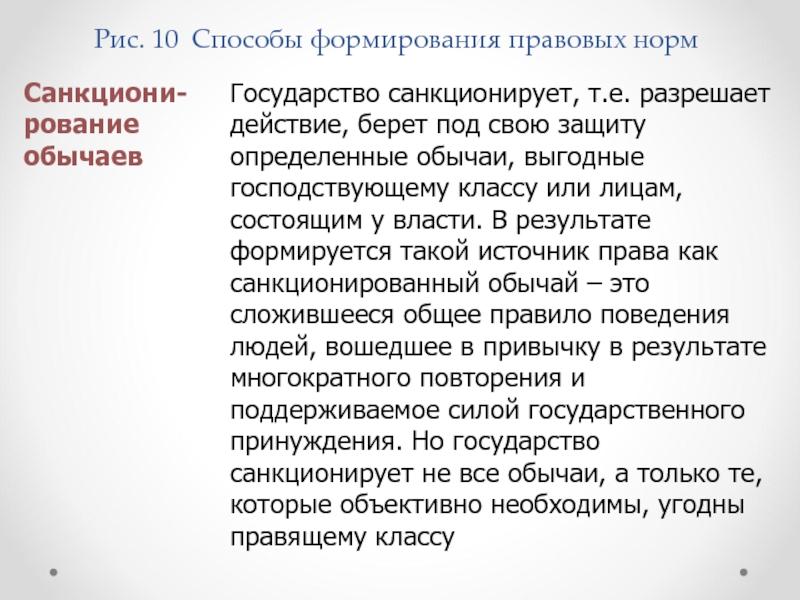 Рис. 10 Способы формирования правовых норм

Санкционирование обычаев

Государство санкционирует, т.е. разрешает действие, берет под свою защиту определенные обычаи, выгодные господствующему классу или лицам, состоящим у власти. В результате формируется такой источник права как санкционированный обычай – это сложившееся общее правило поведения людей, вошедшее в привычку в результате многократного повторения и поддерживаемое силой государственного принуждения. Но государство санкционирует не все обычаи, а только те, которые объективно необходимы, угодны правящему классу